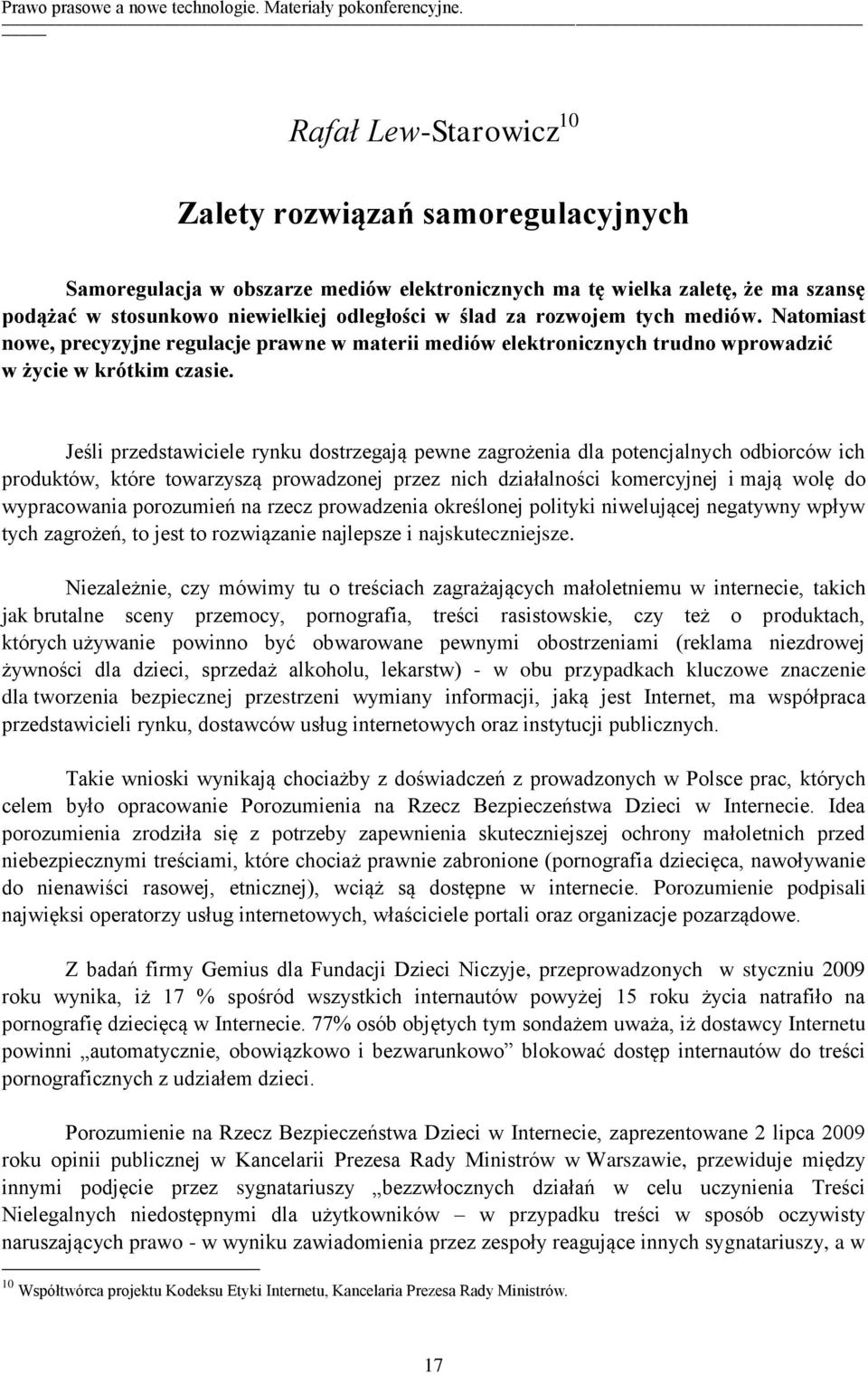 Prawo prasowe a nowe technologie. Materiały pokonferencyjne.

Rafał Lew-Starowicz$^{10}$

Zalety rozwiązań samoregulacyjnych

Samoregulacja w obszarze mediów elektronicznych ma tę wielka zaletę, że ma szansę podążać w stosunkowo niewielkiej odległości w ślad za rozwojem tych mediów. Natomiast nowe, precyzyjne regulacje prawne w materii mediów elektronicznych trudno wprowadzić w życie w krótkim czasie.

Jeśli przedstawiciele rynku dostrzegają pewne zagrożenia dla potencjalnych odbiorców ich produktów, które towarzyszą prowadzonej przez nich działalności komercyjnej i mają wolę do wypracowania porozumień na rzecz prowadzenia określonej polityki niwelującej negatywny wpływ tych zagrożeń, to jest to rozwiązanie najlepsze i najskuteczniejsze.

Niezależnie, czy mówimy tu o treściach zagrażających małoletniemu w internecie, takich jak brutalne sceny przemocy, pornografia, treści rasistowskie, czy też o produktach, których używanie powinno być obwarowane pewnymi obostrzeniami (reklama niezdrowej żywności dla dzieci, sprzedaż alkoholu, lekarstw) - w obu przypadkach kluczowe znaczenie dla tworzenia bezpiecznej przestrzeni wymiany informacji, jaką jest Internet, ma współpraca przedstawicieli rynku, dostawców usług internetowych oraz instytucji publicznych.

Takie wnioski wynikają chociażby z doświadczeń z prowadzonych w Polsce prac, których celem było opracowanie Porozumienia na Rzecz Bezpieczeństwa Dzieci w Internecie. Idea porozumienia zrodziła się z potrzeby zapewnienia skuteczniejszej ochrony małoletnich przed niebezpiecznymi treściami, które chociaż prawnie zabronione (pornografia dziecięca, nawoływanie do nienawiści rasowej, etnicznej), wciąż są dostępne w internecie. Porozumienie podpisali najwięksi operatorzy usług internetowych, właściciele portali oraz organizacje pozarządowe.

Z badań firmy Gemius dla Fundacji Dzieci Niczyje, przeprowadzonych w styczniu 2009 roku wynika, iż 17 % spośród wszystkich internautów powyżej 15 roku życia natrafiło na pornografię dziecięcą w Internecie. 77% osób objętych tym sondażem uważa, iż dostawcy Internetu powinni „automatycznie, obowiązkowo i bezwarunkowo” blokować dostęp internautów do treści pornograficznych z udziałem dzieci.

Porozumienie na Rzecz Bezpieczeństwa Dzieci w Internecie, zaprezentowane 2 lipca 2009 roku opinii publicznej w Kancelarii Prezesa Rady Ministrów w Warszawie, przewiduje między innymi podjęcie przez sygnatariuszy „bezzwłocznych działań w celu uczynienia Treści Nielegalnych niedostępnymi dla użytkowników – w przypadku treści w sposób oczywisty naruszających prawo - w wyniku zawiadomienia przez zespoły reagujące innych sygnatariuszy, a w

$^{10}$ Współtwórca projektu Kodeksu Etyki Internetu, Kancelaria Prezesa Rady Ministrów.

17